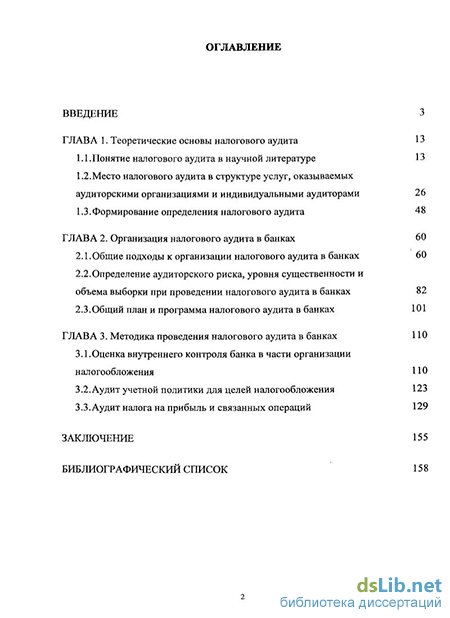 ОГЛАВЛЕНИЕ

ВВЕДЕНИЕ 3

ГЛАВА 1. Теоретические основы налогового аудита 13

1.1.Понятие налогового аудита в научной литературе 13

1.2.Место налогового аудита в структуре услуг, оказываемых аудиторскими организациями и индивидуальными аудиторами 26

1.3.Формирование определения налогового аудита 48

ГЛАВА 2. Организация налогового аудита в банках 60

2.1.Общие подходы к организации налогового аудита в банках 60

2.2.Определение аудиторского риска, уровня существенности и объема выборки при проведении налогового аудита в банках 82

2.3.Общий план и программа налогового аудита в банках 101

ГЛАВА 3. Методика проведения налогового аудита в банках 110

3.1.Оценка внутреннего контроля банка в части организации налогообложения 110

3.2.Аудит учетной политики для целей налогообложения 123

3.3.Аудит налога на прибыль и связанных операций 129

ЗАКЛЮЧЕНИЕ 155

БИБЛИОГРАФИЧЕСКИЙ СПИСОК 158

2

dsLib.net
библиотека диссертаций